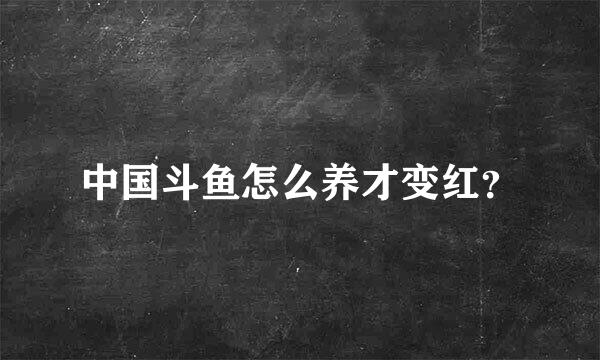 中国斗鱼怎么养才变红?